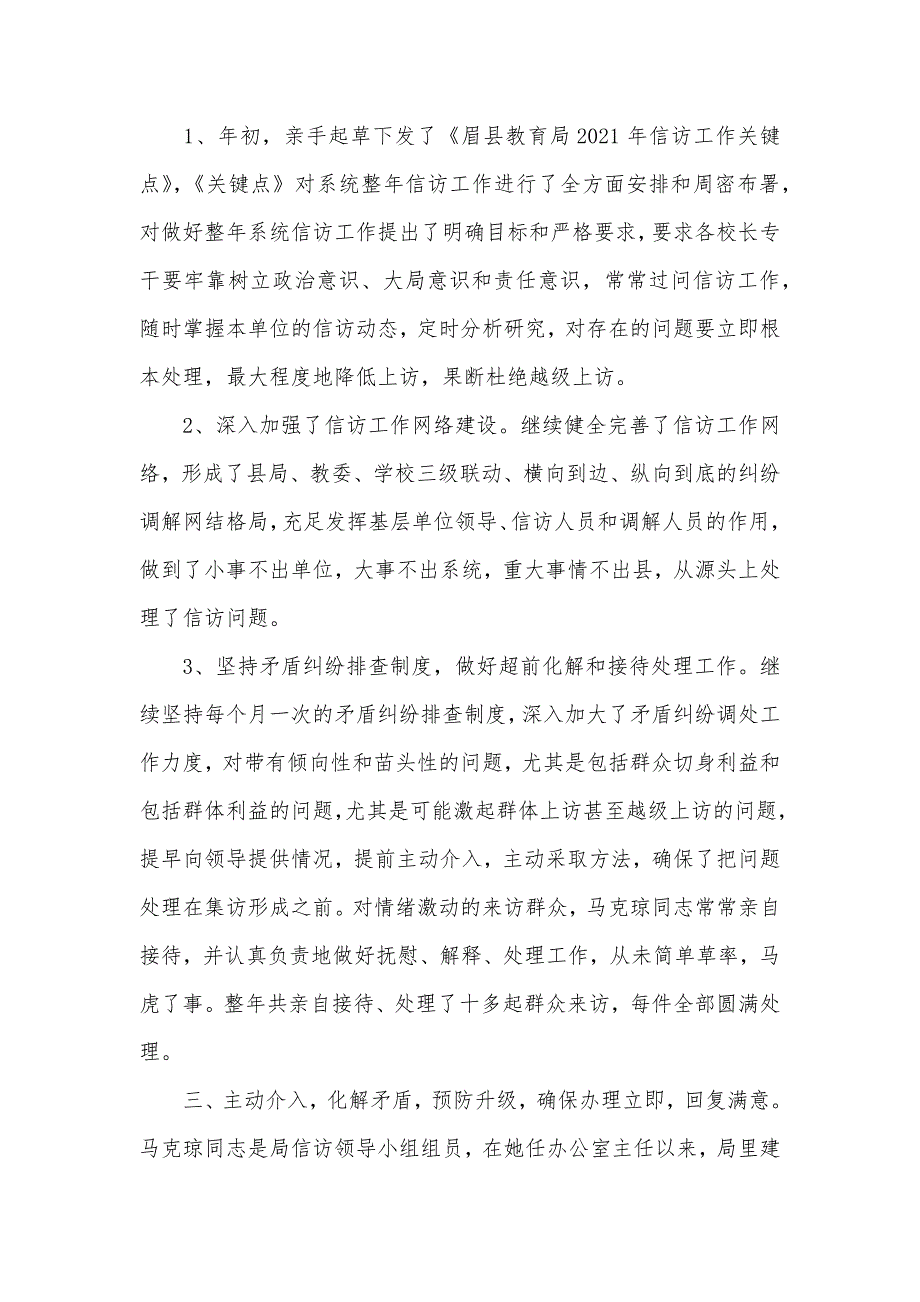 1、年初，亲手起草下发了《眉县教育局2021年信访工作关键点》,《关键点》对系统整年信访工作进行了全方面安排和周密布署，对做好整年系统信访工作提出了明确目标和严格要求，要求各校长专干要牢靠树立政治意识、大局意识和责任意识，常常过问信访工作，随时掌握本单位的信访动态，定时分析研究，对存在的问题要立即根本处理，最大程度地降低上访，果断杜绝越级上访。

2、深入加强了信访工作网络建设。继续健全完善了信访工作网络，形成了县局、教委、学校三级联动、横向到边、纵向到底的纠纷调解网结格局，充足发挥基层单位领导、信访人员和调解人员的作用，做到了小事不出单位，大事不出系统，重大事情不出县，从源头上处理了信访问题。

3、坚持矛盾纠纷排查制度，做好超前化解和接待处理工作。继续坚持每个月一次的矛盾纠纷排查制度，深入加大了矛盾纠纷调处工作力度，对带有倾向性和苗头性的问题，尤其是包括群众切身利益和包括群体利益的问题，尤其是可能激起群体上访甚至越级上访的问题，提早向领导提供情况，提前主动介入，主动采取方法，确保了把问题处理在集访形成之前。对情绪激动的来访群众，马克琼同志常常亲自接待，并认真负责地做好抚慰、解释、处理工作，从未简单草率，马虎了事。整年共亲自接待、处理了十多起群众来访，每件全部圆满处理。

三、主动介入，化解矛盾，预防升级，确保办理立即，回复满意。马克琼同志是局信访领导小组组员，在她任办公室主任以来，局里建